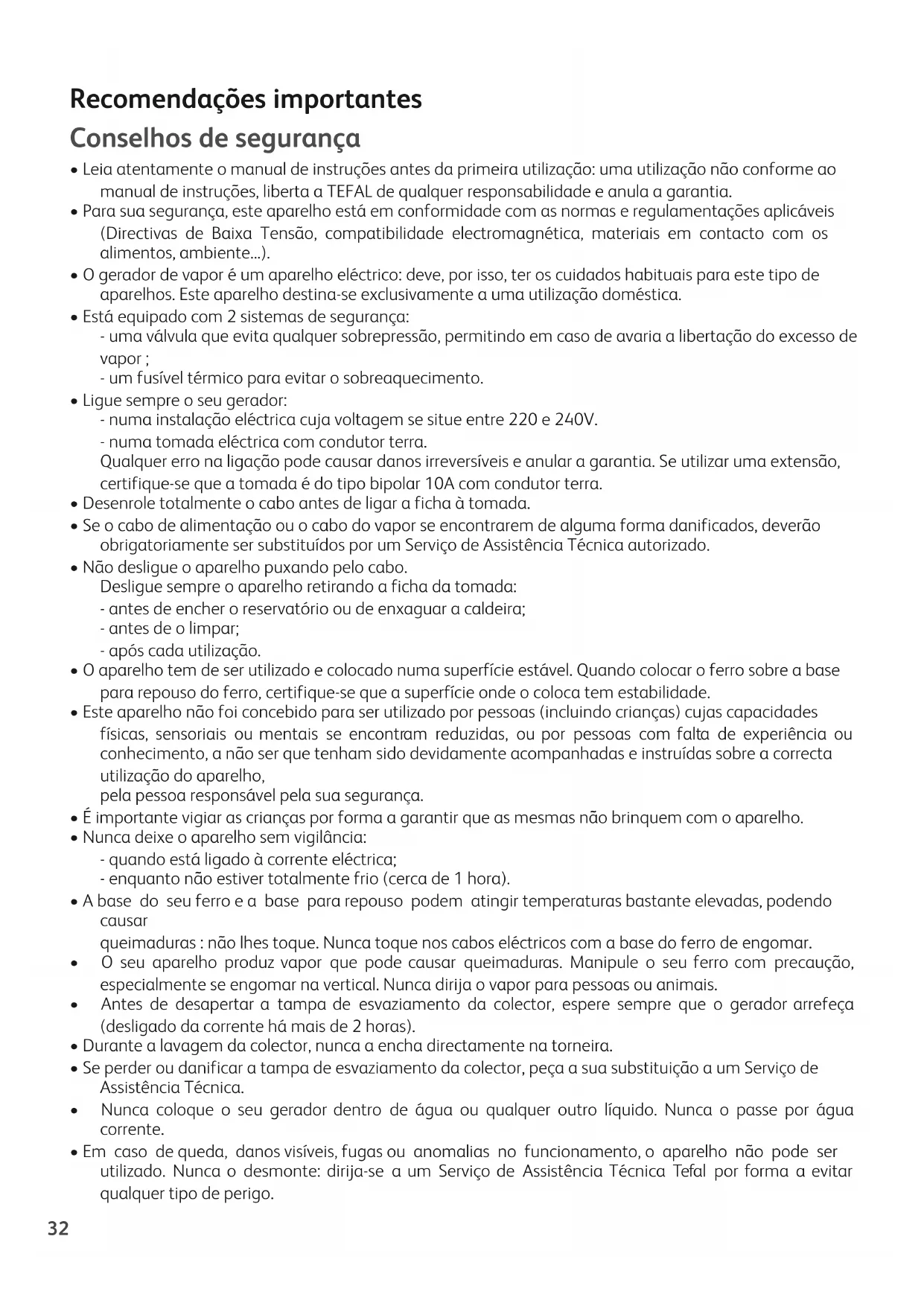 Recomendações importantes

Conselhos de segurança

• Leia atentamente o manual de instruções antes da primeira utilização: uma utilização não conforme ao manual de instruções, liberta a TEFAL de qualquer responsabilidade e anula a garantia.
• Para sua segurança, este aparelho está em conformidade com as normas e regulamentações aplicáveis (Directivas de Baixa Tensão, compatibilidade electromagnética, materiais em contacto com os alimentos, ambiente...).
• O gerador de vapor é um aparelho eléctrico: deve, por isso, ter os cuidados habituais para este tipo de aparelhos. Este aparelho destina-se exclusivamente a uma utilização doméstica.
• Está equipado com 2 sistemas de segurança:
- uma válvula que evita qualquer sobrepressão, permitindo em caso de avaria a libertação do excesso de vapor ;
- um fusível térmico para evitar o sobreaquecimento.
• Ligue sempre o seu gerador:
- numa instalação eléctrica cuja voltagem se situe entre 220 e 240V.
- numa tomada eléctrica com condutor terra.
Qualquer erro na ligação pode causar danos irreversíveis e anular a garantia. Se utilizar uma extensão, certifique-se que a tomada é do tipo bipolar 10A com condutor terra.
• Desenrole totalmente o cabo antes de ligar a ficha à tomada.
• Se o cabo de alimentação ou o cabo do vapor se encontrarem de alguma forma danificados, deverão obrigatoriamente ser substituídos por um Serviço de Assistência Técnica autorizado.
• Não desligue o aparelho puxando pelo cabo.
Desligue sempre o aparelho retirando a ficha da tomada:
- antes de encher o reservatório ou de enxaguar a caldeira;
- antes de o limpar;
- após cada utilização.
• O aparelho tem de ser utilizado e colocado numa superfície estável. Quando colocar o ferro sobre a base para repouso do ferro, certifique-se que a superfície onde o coloca tem estabilidade.
• Este aparelho não foi concebido para ser utilizado por pessoas (incluindo crianças) cujas capacidades físicas, sensoriais ou mentais se encontram reduzidas, ou por pessoas com falta de experiência ou conhecimento, a não ser que tenham sido devidamente acompanhadas e instruídas sobre a correcta utilização do aparelho,
pela pessoa responsável pela sua segurança.
• É importante vigiar as crianças por forma a garantir que as mesmas não brinquem com o aparelho.
• Nunca deixe o aparelho sem vigilância:
- quando está ligado à corrente eléctrica;
- enquanto não estiver totalmente frio (cerca de 1 hora).
• A base do seu ferro e a base para repouso podem atingir temperaturas bastante elevadas, podendo causar
queimaduras : não lhes toque. Nunca toque nos cabos eléctricos com a base do ferro de engomar.
• O seu aparelho produz vapor que pode causar queimaduras. Manipule o seu ferro com precaução, especialmente se engomar na vertical. Nunca dirija o vapor para pessoas ou animais.
• Antes de desapertar a tampa de esvaziamento da colector, espere sempre que o gerador arrefeça (desligado da corrente há mais de 2 horas).
• Durante a lavagem da colector, nunca a encha directamente na torneira.
• Se perder ou danificar a tampa de esvaziamento da colector, peça a sua substituição a um Serviço de Assistência Técnica.
• Nunca coloque o seu gerador dentro de água ou qualquer outro líquido. Nunca o passe por água corrente.
• Em caso de queda, danos visíveis, fugas ou anomalias no funcionamento, o aparelho não pode ser utilizado. Nunca o desmonte: dirija-se a um Serviço de Assistência Técnica Tefal por forma a evitar qualquer tipo de perigo.

32